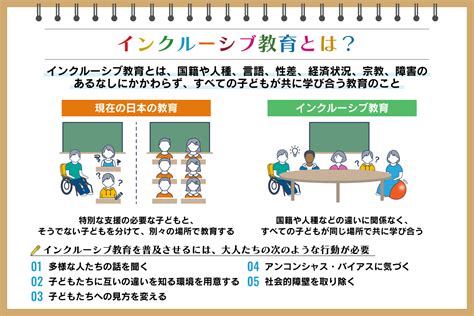 インクルーシブ教育とは？

インクルーシブ教育とは、国籍や人種、言語、性差、経済状況、宗教、障害のあるなしにかかわらず、すべての子どもが共に学び合う教育のこと

現在の日本の教育

特別な支援の必要な子どもと、そうでない子どもを分けて、別々の場所で教育する

インクルーシブ教育

国籍や人種などの違いに関係なく、すべての子どもが同じ場所で共に学び合う

インクルーシブ教育を普及させるには、大人たちの次のような行動が必要

01 多様な人たちの話を聞く
02 子どもたちに互いの違いを知る環境を用意する
03 子どもたちへの見方を変える
04 アンコンシャス・バイアスに気づく
05 社会的障壁を取り除く